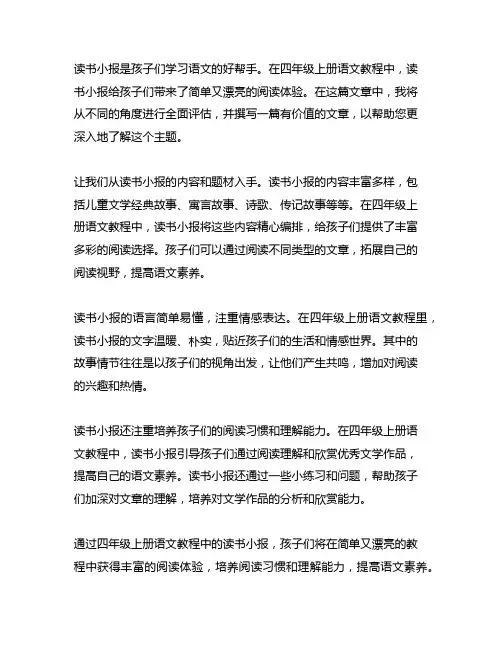 读书小报是孩子们学习语文的好帮手。在四年级上册语文教程中，读书小报给孩子们带来了简单又漂亮的阅读体验。在这篇文章中，我将从不同的角度进行全面评估，并撰写一篇有价值的文章，以帮助您更深入地了解这个主题。

让我们从读书小报的内容和题材入手。读书小报的内容丰富多样，包括儿童文学经典故事、寓言故事、诗歌、传记故事等等。在四年级上册语文教程中，读书小报将这些内容精心编排，给孩子们提供了丰富多彩的阅读选择。孩子们可以通过阅读不同类型的文章，拓展自己的阅读视野，提高语文素养。

读书小报的语言简单易懂，注重情感表达。在四年级上册语文教程里，读书小报的文字温暖、朴实，贴近孩子们的生活和情感世界。其中的故事情节往往是以孩子们的视角出发，让他们产生共鸣，增加对阅读的兴趣和热情。

读书小报还注重培养孩子们的阅读习惯和理解能力。在四年级上册语文教程中，读书小报引导孩子们通过阅读理解和欣赏优秀文学作品，提高自己的语文素养。读书小报还通过一些小练习和问题，帮助孩子们加深对文章的理解，培养对文学作品的分析和欣赏能力。

通过四年级上册语文教程中的读书小报，孩子们将在简单又漂亮的教程中获得丰富的阅读体验，培养阅读习惯和理解能力，提高语文素养。